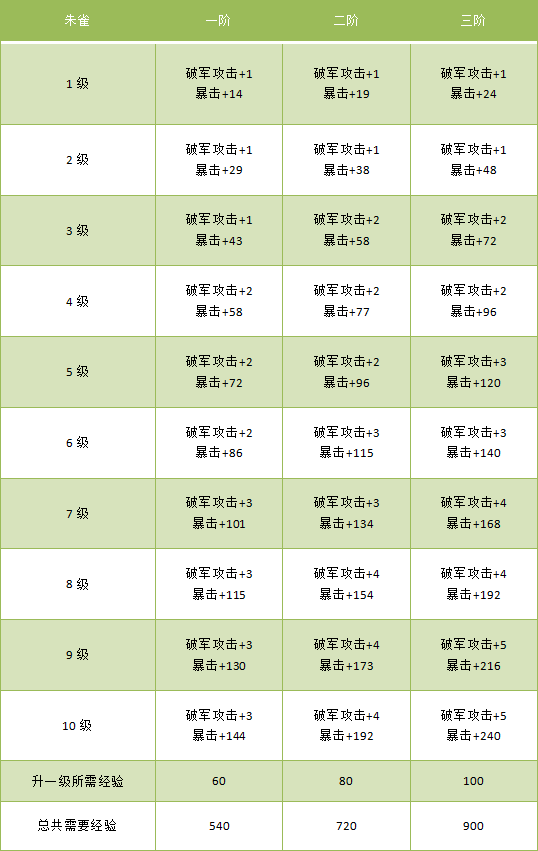 | 朱雀 | 一阶 | 二阶 | 三阶 |
|---|---|---|---|
| 1 级 | 破军攻击+1 暴击+14 | 破军攻击+1 暴击+19 | 破军攻击+1 暴击+24 |
| 2 级 | 破军攻击+1 暴击+29 | 破军攻击+1 暴击+38 | 破军攻击+1 暴击+48 |
| 3 级 | 破军攻击+1 暴击+43 | 破军攻击+2 暴击+58 | 破军攻击+2 暴击+72 |
| 4 级 | 破军攻击+2 暴击+58 | 破军攻击+2 暴击+77 | 破军攻击+2 暴击+96 |
| 5 级 | 破军攻击+2 暴击+72 | 破军攻击+2 暴击+96 | 破军攻击+3 暴击+120 |
| 6 级 | 破军攻击+2 暴击+86 | 破军攻击+3 暴击+115 | 破军攻击+3 暴击+140 |
| 7 级 | 破军攻击+3 暴击+101 | 破军攻击+3 暴击+134 | 破军攻击+4 暴击+168 |
| 8 级 | 破军攻击+3 暴击+115 | 破军攻击+4 暴击+154 | 破军攻击+4 暴击+192 |
| 9 级 | 破军攻击+3 暴击+130 | 破军攻击+4 暴击+173 | 破军攻击+5 暴击+216 |
| 10 级 | 破军攻击+3 暴击+144 | 破军攻击+4 暴击+192 | 破军攻击+5 暴击+240 |
| 升一级所需经验 | 60 | 80 | 100 |
| 总共需要经验 | 540 | 720 | 900 |